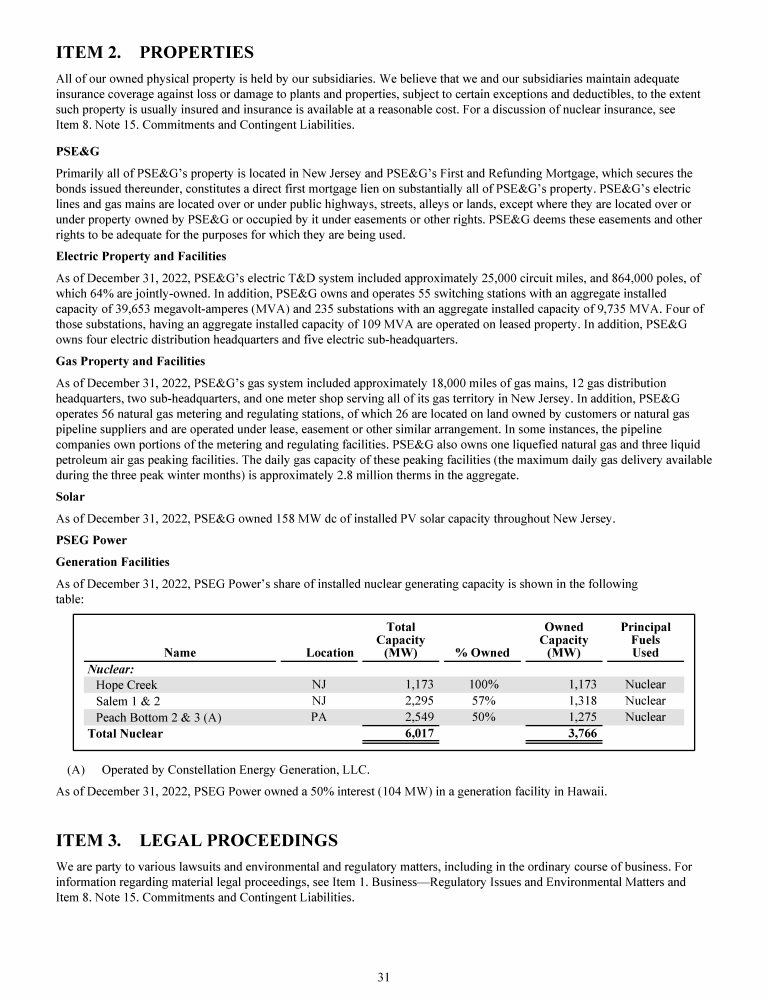 ITEM 2. PROPERTIES

All of our owned physical property is held by our subsidiaries. We believe that we and our subsidiaries maintain adequate insurance coverage against loss or damage to plants and properties, subject to certain exceptions and deductibles, to the extent such property is usually insured and insurance is available at a reasonable cost. For a discussion of nuclear insurance, see Item 8. Note 15. Commitments and Contingent Liabilities.

PSE&G

Primarily all of PSE&G's property is located in New Jersey and PSE&G's First and Refunding Mortgage, which secures the bonds issued thereunder, constitutes a direct first mortgage lien on substantially all of PSE&G's property. PSE&G's electric lines and gas mains are located over or under public highways, streets, alleys or lands, except where they are located over or under property owned by PSE&G or occupied by it under easements or other rights. PSE&G deems these easements and other rights to be adequate for the purposes for which they are being used.

Electric Property and Facilities

As of December 31, 2022, PSE&G's electric T&D system included approximately 25,000 circuit miles, and 864,000 poles, of which 64% are jointly-owned. In addition, PSE&G owns and operates 55 switching stations with an aggregate installed capacity of 39,653 megavolt-amperes (MVA) and 235 substations with an aggregate installed capacity of 9,735 MVA. Four of those substations, having an aggregate installed capacity of 109 MVA are operated on leased property. In addition, PSE&G owns four electric distribution headquarters and five electric sub-headquarters.

Gas Property and Facilities

As of December 31, 2022, PSE&G's gas system included approximately 18,000 miles of gas mains, 12 gas distribution headquarters, two sub-headquarters, and one meter shop serving all of its gas territory in New Jersey. In addition, PSE&G operates 56 natural gas metering and regulating stations, of which 26 are located on land owned by customers or natural gas pipeline suppliers and are operated under lease, easement or other similar arrangement. In some instances, the pipeline companies own portions of the metering and regulating facilities. PSE&G also owns one liquefied natural gas and three liquid petroleum air gas peaking facilities. The daily gas capacity of these peaking facilities (the maximum daily gas delivery available during the three peak winter months) is approximately 2.8 million therms in the aggregate.

Solar

As of December 31, 2022, PSE&G owned 158 MW dc of installed PV solar capacity throughout New Jersey.

PSEG Power

Generation Facilities

As of December 31, 2022, PSEG Power's share of installed nuclear generating capacity is shown in the following table:

| Name | Location | Total Capacity (MW) | % Owned | Owned Capacity (MW) | Principal Fuels Used |
|---|---|---|---|---|---|
| Nuclear: | | | | | |
| Hope Creek | NJ | 1,173 | 100% | 1,173 | Nuclear |
| Salem 1 & 2 | NJ | 2,295 | 57% | 1,318 | Nuclear |
| Peach Bottom 2 & 3 (A) | PA | 2,549 | 50% | 1,275 | Nuclear |
| Total Nuclear | | 6,017 | | 3,766 | |

(A) Operated by Constellation Energy Generation, LLC.

As of December 31, 2022, PSEG Power owned a 50% interest (104 MW) in a generation facility in Hawaii.

ITEM 3. LEGAL PROCEEDINGS

We are party to various lawsuits and environmental and regulatory matters, including in the ordinary course of business. For information regarding material legal proceedings, see Item 1. Business—Regulatory Issues and Environmental Matters and Item 8. Note 15. Commitments and Contingent Liabilities.

31